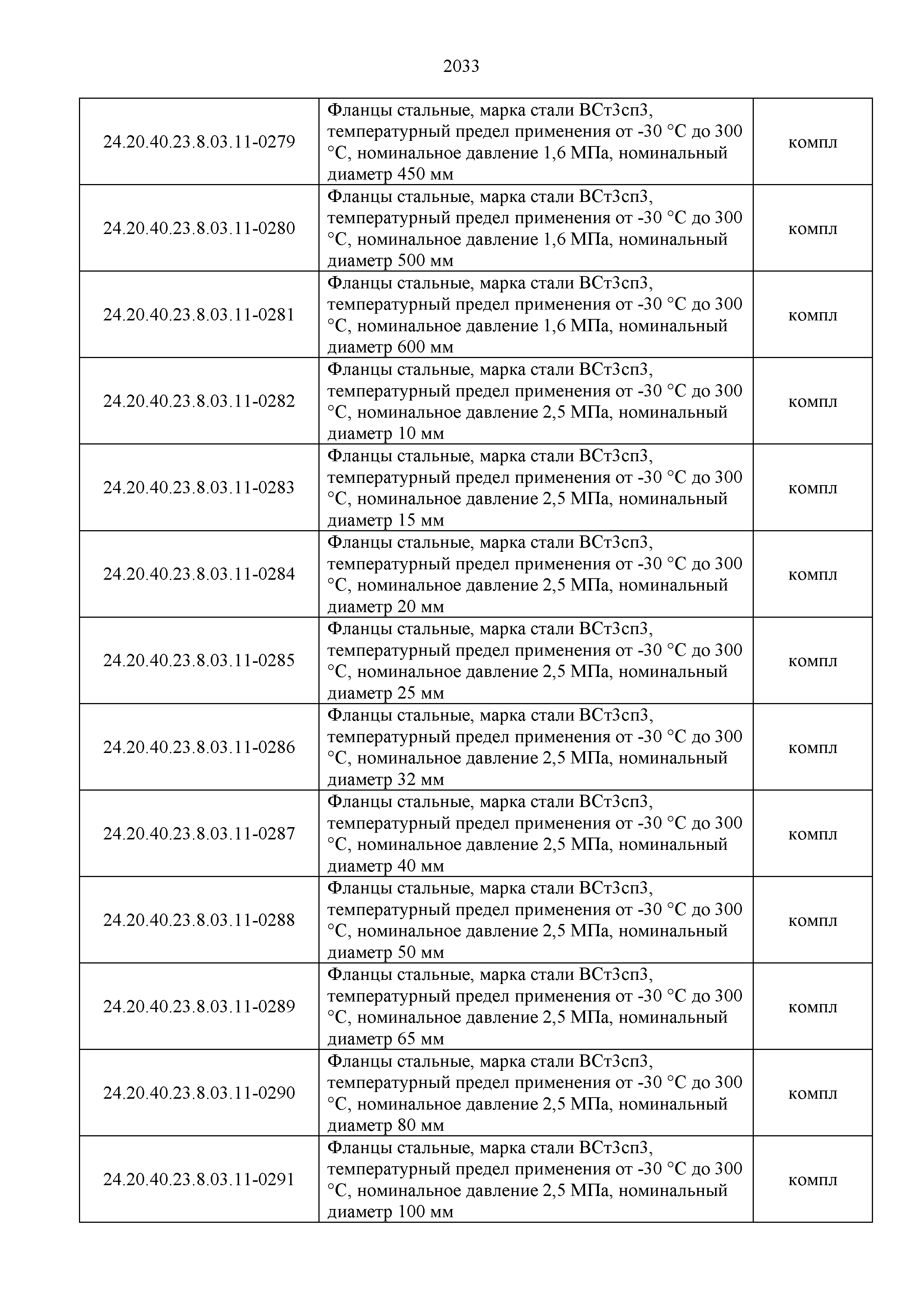 2033

| | | |
|---|---|---|
| 24.20.40.23.8.03.11-0279 | Фланцы стальные, марка стали ВСт3сп3, температурный предел применения от -30 °С до 300 °С, номинальное давление 1,6 МПа, номинальный диаметр 450 мм | компл |
| 24.20.40.23.8.03.11-0280 | Фланцы стальные, марка стали ВСт3сп3, температурный предел применения от -30 °С до 300 °С, номинальное давление 1,6 МПа, номинальный диаметр 500 мм | компл |
| 24.20.40.23.8.03.11-0281 | Фланцы стальные, марка стали ВСт3сп3, температурный предел применения от -30 °С до 300 °С, номинальное давление 1,6 МПа, номинальный диаметр 600 мм | компл |
| 24.20.40.23.8.03.11-0282 | Фланцы стальные, марка стали ВСт3сп3, температурный предел применения от -30 °С до 300 °С, номинальное давление 2,5 МПа, номинальный диаметр 10 мм | компл |
| 24.20.40.23.8.03.11-0283 | Фланцы стальные, марка стали ВСт3сп3, температурный предел применения от -30 °С до 300 °С, номинальное давление 2,5 МПа, номинальный диаметр 15 мм | компл |
| 24.20.40.23.8.03.11-0284 | Фланцы стальные, марка стали ВСт3сп3, температурный предел применения от -30 °С до 300 °С, номинальное давление 2,5 МПа, номинальный диаметр 20 мм | компл |
| 24.20.40.23.8.03.11-0285 | Фланцы стальные, марка стали ВСт3сп3, температурный предел применения от -30 °С до 300 °С, номинальное давление 2,5 МПа, номинальный диаметр 25 мм | компл |
| 24.20.40.23.8.03.11-0286 | Фланцы стальные, марка стали ВСт3сп3, температурный предел применения от -30 °С до 300 °С, номинальное давление 2,5 МПа, номинальный диаметр 32 мм | компл |
| 24.20.40.23.8.03.11-0287 | Фланцы стальные, марка стали ВСт3сп3, температурный предел применения от -30 °С до 300 °С, номинальное давление 2,5 МПа, номинальный диаметр 40 мм | компл |
| 24.20.40.23.8.03.11-0288 | Фланцы стальные, марка стали ВСт3сп3, температурный предел применения от -30 °С до 300 °С, номинальное давление 2,5 МПа, номинальный диаметр 50 мм | компл |
| 24.20.40.23.8.03.11-0289 | Фланцы стальные, марка стали ВСт3сп3, температурный предел применения от -30 °С до 300 °С, номинальное давление 2,5 МПа, номинальный диаметр 65 мм | компл |
| 24.20.40.23.8.03.11-0290 | Фланцы стальные, марка стали ВСт3сп3, температурный предел применения от -30 °С до 300 °С, номинальное давление 2,5 МПа, номинальный диаметр 80 мм | компл |
| 24.20.40.23.8.03.11-0291 | Фланцы стальные, марка стали ВСт3сп3, температурный предел применения от -30 °С до 300 °С, номинальное давление 2,5 МПа, номинальный диаметр 100 мм | компл |